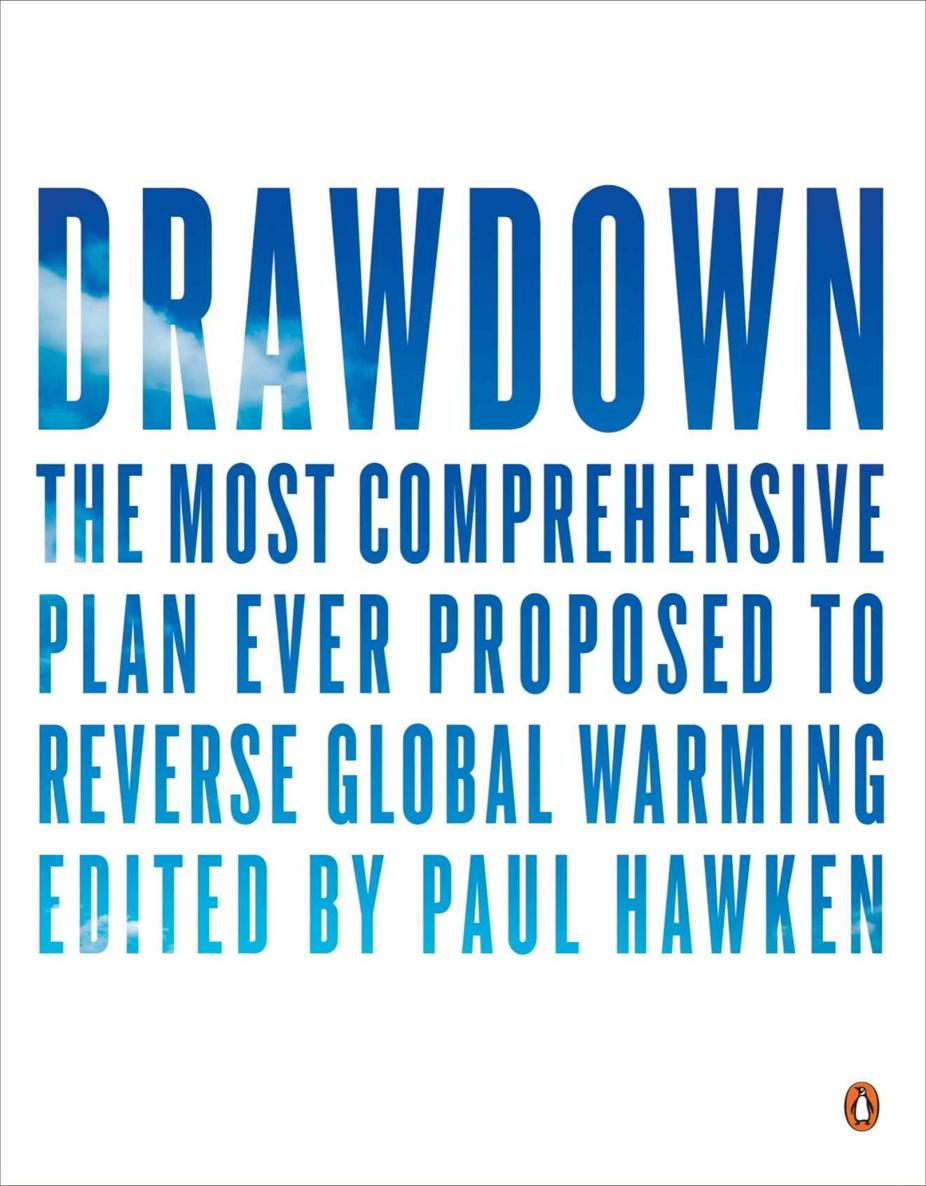 DRAWDOWN

THE MOST COMPREHENSIVE PLAN EVER PROPOSED TO REVERSE GLOBAL WARMING

EDITED BY PAUL HAWKEN